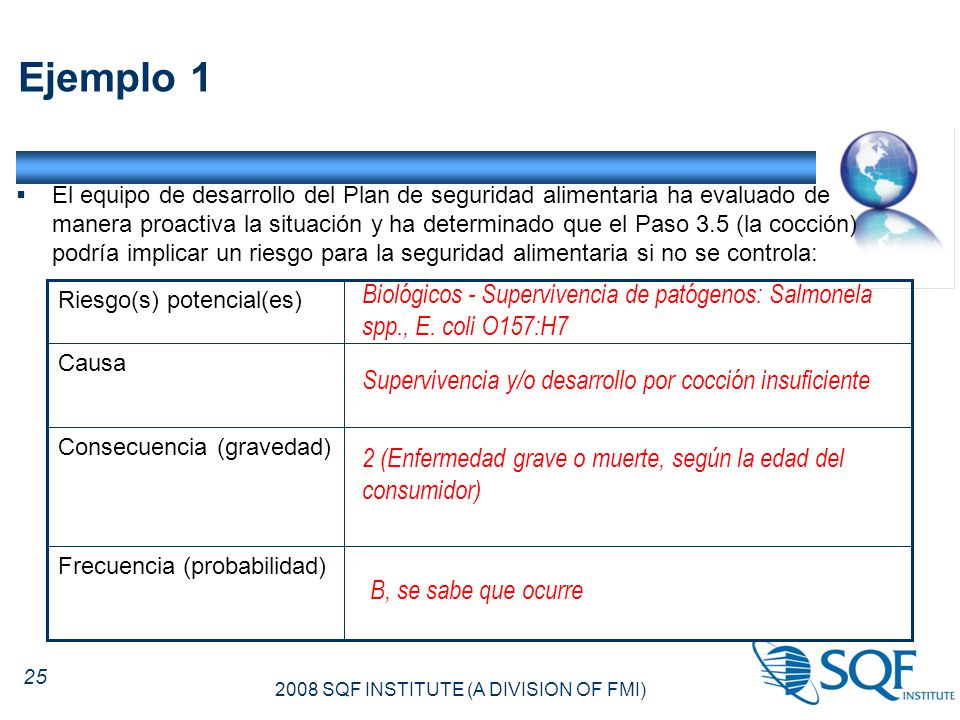 Ejemplo 1

▪ El equipo de desarrollo del Plan de seguridad alimentaria ha evaluado de manera proactiva la situación y ha determinado que el Paso 3.5 (la cocción) podría implicar un riesgo para la seguridad alimentaria si no se controla:

| Riesgo(s) potencial(es) | Biológicos - Supervivencia de patógenos: Salmonela spp., E. coli O157:H7 |
|---|---|
| Causa | Supervivencia y/o desarrollo por cocción insuficiente |
| Consecuencia (gravedad) | 2 (Enfermedad grave o muerte, según la edad del consumidor) |
| Frecuencia (probabilidad) | B, se sabe que ocurre |

25

2008 SQF INSTITUTE (A DIVISION OF FMI)

SQF INSTITUTE